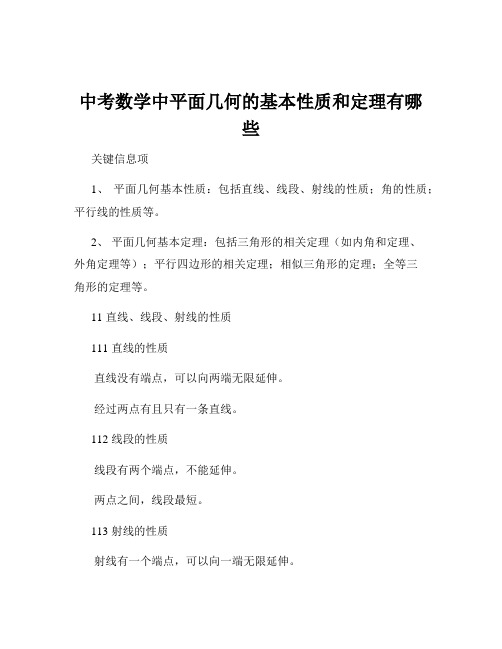 中考数学中平面几何的基本性质和定理有哪些

关键信息项

1、 平面几何基本性质：包括直线、线段、射线的性质；角的性质；平行线的性质等。

2、 平面几何基本定理：包括三角形的相关定理（如内角和定理、外角定理等）；平行四边形的相关定理；相似三角形的定理；全等三角形的定理等。

11 直线、线段、射线的性质

111 直线的性质

直线没有端点，可以向两端无限延伸。

经过两点有且只有一条直线。

112 线段的性质

线段有两个端点，不能延伸。

两点之间，线段最短。

113 射线的性质

射线有一个端点，可以向一端无限延伸。